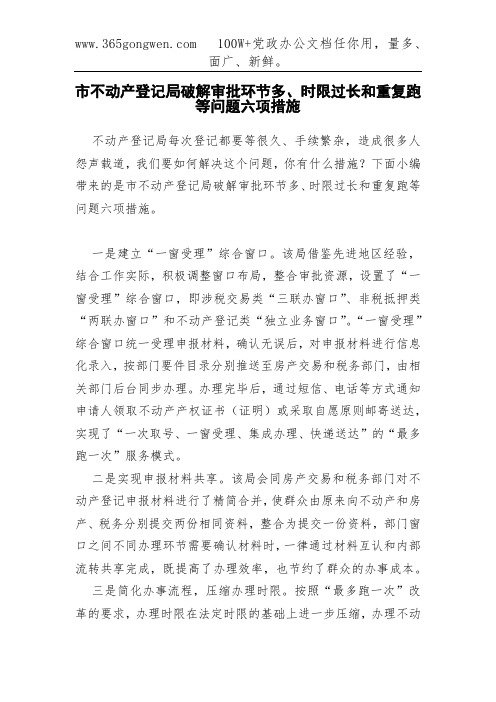 www.365gongwen.com 100W+党政办公文档任你用，量多、面广、新鲜。

市不动产登记局破解审批环节多、时限过长和重复跑等问题六项措施

不动产登记局每次登记都要等很久、手续繁杂，造成很多人怨声载道，我们要如何解决这个问题，你有什么措施？下面小编带来的是市不动产登记局破解审批环节多、时限过长和重复跑等问题六项措施。

一是建立“一窗受理”综合窗口。该局借鉴先进地区经验，结合工作实际，积极调整窗口布局，整合审批资源，设置了“一窗受理”综合窗口，即涉税交易类“三联办窗口”、非税抵押类“两联办窗口”和不动产登记类“独立业务窗口”。“一窗受理”综合窗口统一受理申报材料，确认无误后，对申报材料进行信息化录入，按部门要件目录分别推送至房产交易和税务部门，由相关部门后台同步办理。办理完毕后，通过短信、电话等方式通知申请人领取不动产产权证书（证明）或采取自愿原则邮寄送达，实现了“一次取号、一窗受理、集成办理、快递送达”的“最多跑一次”服务模式。

二是实现申报材料共享。该局会同房产交易和税务部门对不动产登记申报材料进行了精简合并，使群众由原来向不动产和房产、税务分别提交两份相同资料，整合为提交一份资料，部门窗口之间不同办理环节需要确认材料时，一律通过材料互认和内部流转共享完成，既提高了办理效率，也节约了群众的办事成本。

三是简化办事流程，压缩办理时限。按照“最多跑一次”改革的要求，办理时限在法定时限的基础上进一步压缩，办理不动